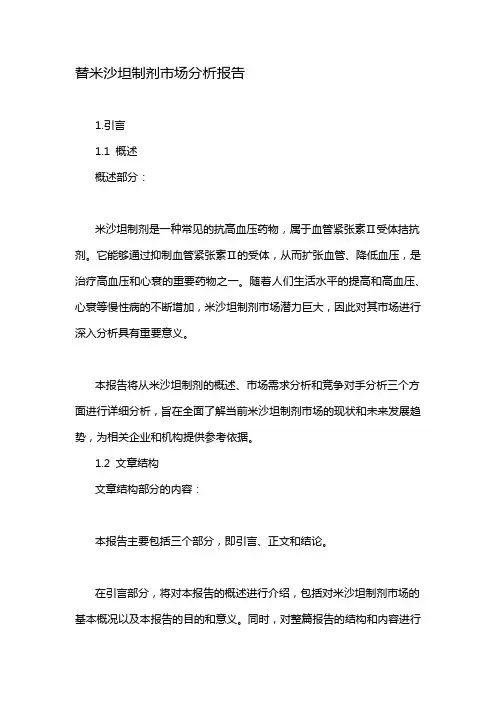 替米沙坦制剂市场分析报告

1.引言

1.1 概述

概述部分：

米沙坦制剂是一种常见的抗高血压药物，属于血管紧张素Ⅱ受体拮抗剂。它能够通过抑制血管紧张素Ⅱ的受体，从而扩张血管、降低血压，是治疗高血压和心衰的重要药物之一。随着人们生活水平的提高和高血压、心衰等慢性病的不断增加，米沙坦制剂市场潜力巨大，因此对其市场进行深入分析具有重要意义。

本报告将从米沙坦制剂的概述、市场需求分析和竞争对手分析三个方面进行详细分析，旨在全面了解当前米沙坦制剂市场的现状和未来发展趋势，为相关企业和机构提供参考依据。

1.2 文章结构

文章结构部分的内容：

本报告主要包括三个部分，即引言、正文和结论。

在引言部分，将对本报告的概述进行介绍，包括对米沙坦制剂市场的基本概况以及本报告的目的和意义。同时，对整篇报告的结构和内容进行